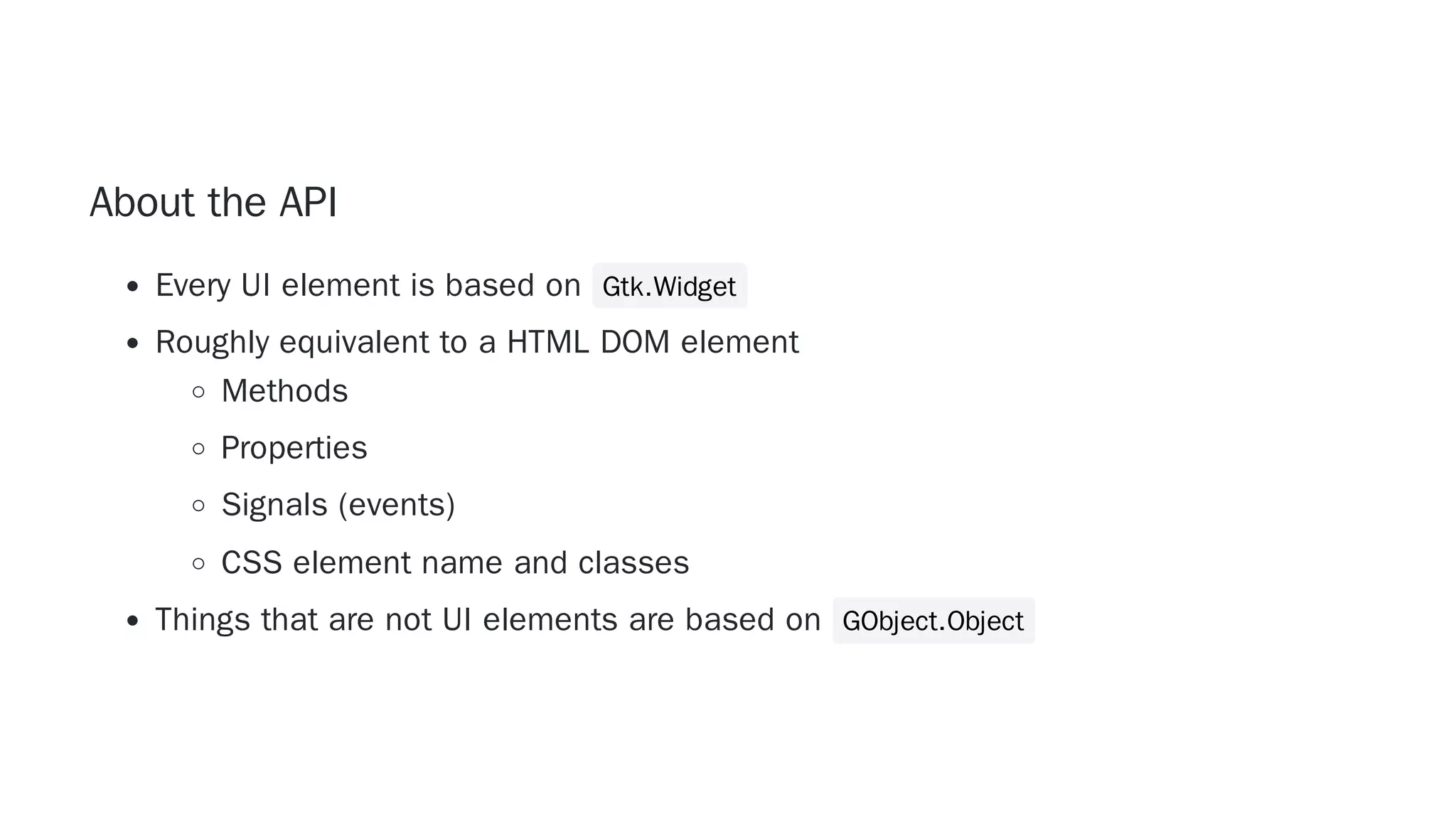 About the API

• Every UI element is based on Gtk.Widget
• Roughly equivalent to a HTML DOM element
  • Methods
  • Properties
  • Signals (events)
  • CSS element name and classes
• Things that are not UI elements are based on GObject.Object